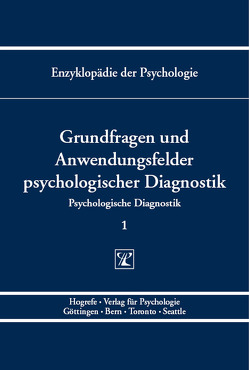 Enzyklopädie der Psychologie

Grundfragen und Anwendungsfelder psychologischer Diagnostik

Psychologische Diagnostik

1

Hogrefe · Verlag für Psychologie
Göttingen · Bern · Toronto · Seattle